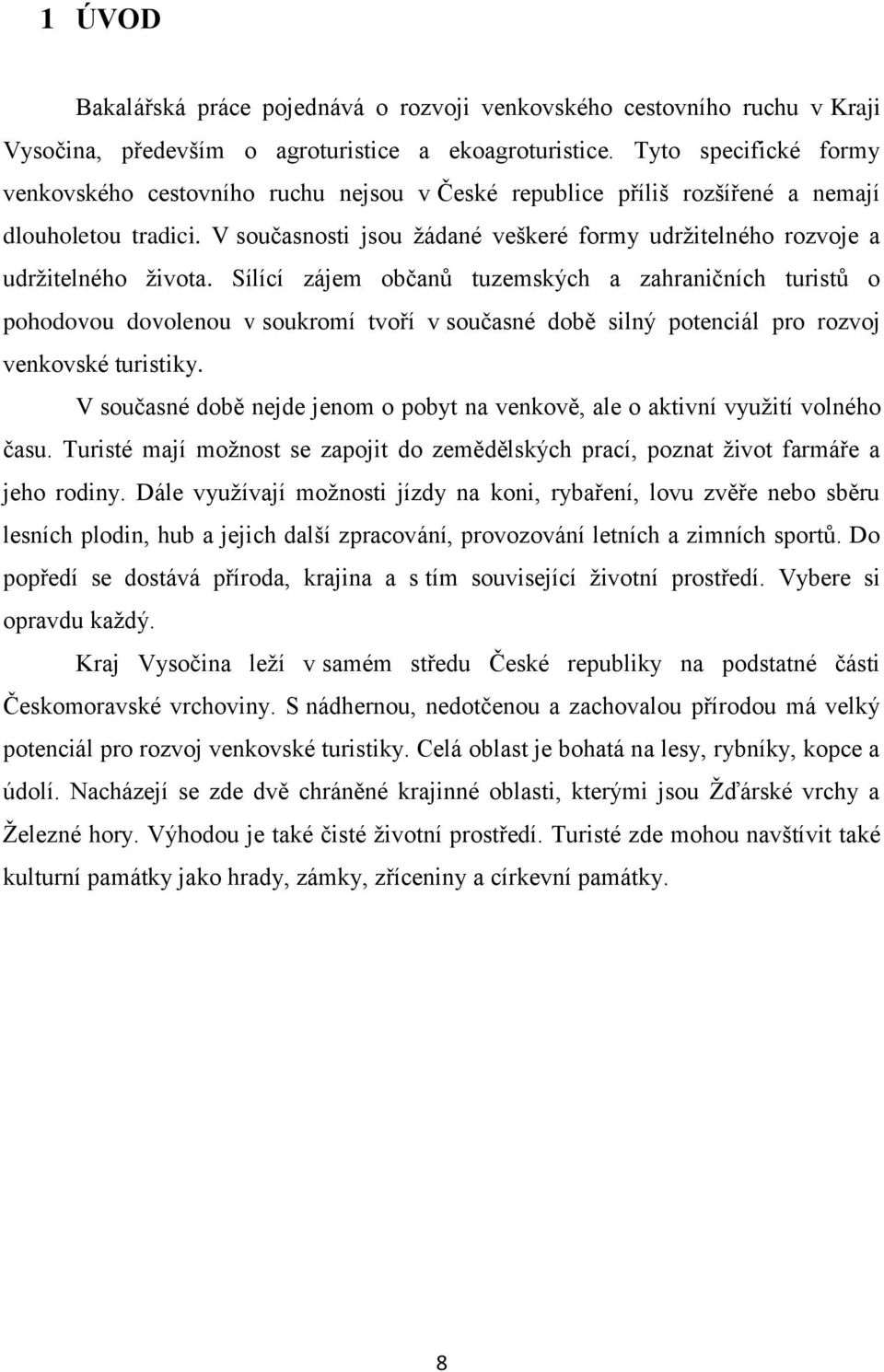 1 ÚVOD

Bakalářská práce pojednává o rozvoji venkovského cestovního ruchu v Kraji Vysočina, především o agroturistice a ekoagroturistice. Tyto specifické formy venkovského cestovního ruchu nejsou v České republice příliš rozšířené a nemají dlouholetou tradici. V současnosti jsou žádané veškeré formy udržitelného rozvoje a udržitelného života. Sílící zájem občanů tuzemských a zahraničních turistů o pohodovou dovolenou v soukromí tvoří v současné době silný potenciál pro rozvoj venkovské turistiky.

V současné době nejde jenom o pobyt na venkově, ale o aktivní využití volného času. Turisté mají možnost se zapojit do zemědělských prací, poznat život farmáře a jeho rodiny. Dále využívají možnosti jízdy na koni, rybaření, lovu zvěře nebo sběru lesních plodin, hub a jejich další zpracování, provozování letních a zimních sportů. Do popředí se dostává příroda, krajina a s tím související životní prostředí. Vybere si opravdu každý.

Kraj Vysočina leží v samém středu České republiky na podstatné části Českomoravské vrchoviny. S nádhernou, nedotčenou a zachovalou přírodou má velký potenciál pro rozvoj venkovské turistiky. Celá oblast je bohatá na lesy, rybníky, kopce a údolí. Nacházejí se zde dvě chráněné krajinné oblasti, kterými jsou Žďárské vrchy a Železné hory. Výhodou je také čisté životní prostředí. Turisté zde mohou navštívit také kulturní památky jako hrady, zámky, zříceniny a církevní památky.

8